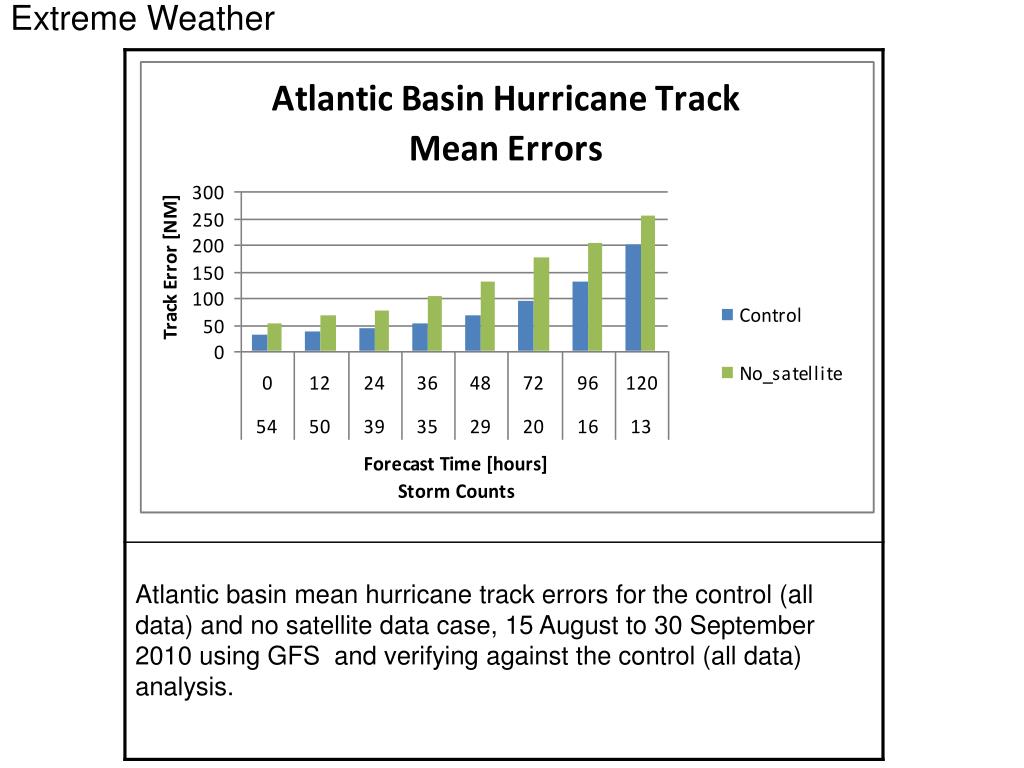 Extreme Weather

Atlantic Basin Hurricane Track Mean Errors

Track Error [NM]

300
250
200
150
100
50
0

| 0 | 12 | 24 | 36 | 48 | 72 | 96 | 120 |
|---|---|---|---|---|---|---|---|
| 54 | 50 | 39 | 35 | 29 | 20 | 16 | 13 |

Forecast Time [hours]
Storm Counts

Control
No_satellite

Atlantic basin mean hurricane track errors for the control (all data) and no satellite data case, 15 August to 30 September 2010 using GFS and verifying against the control (all data) analysis.